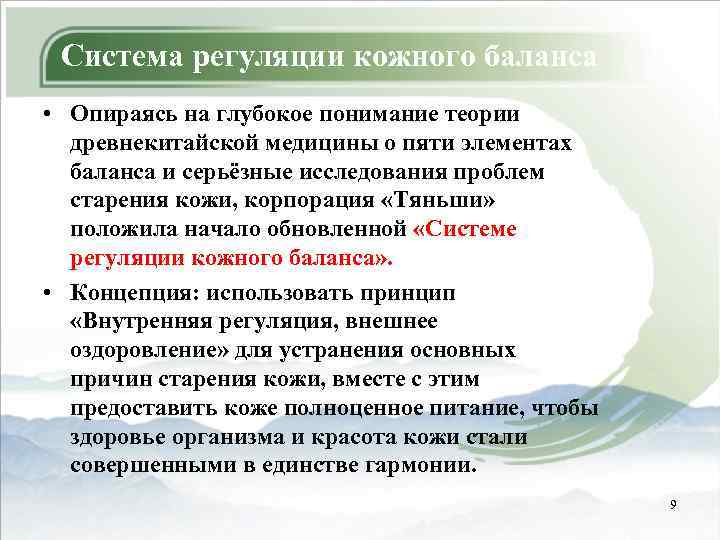 Система регуляции кожного баланса

• Опираясь на глубокое понимание теории древнекитайской медицины о пяти элементах баланса и серьёзные исследования проблем старения кожи, корпорация «Тяньши» положила начало обновленной «Системе регуляции кожного баланса».

• Концепция: использовать принцип «Внутренняя регуляция, внешнее оздоровление» для устранения основных причин старения кожи, вместе с этим предоставить коже полноценное питание, чтобы здоровье организма и красота кожи стали совершенными в единстве гармонии.

9